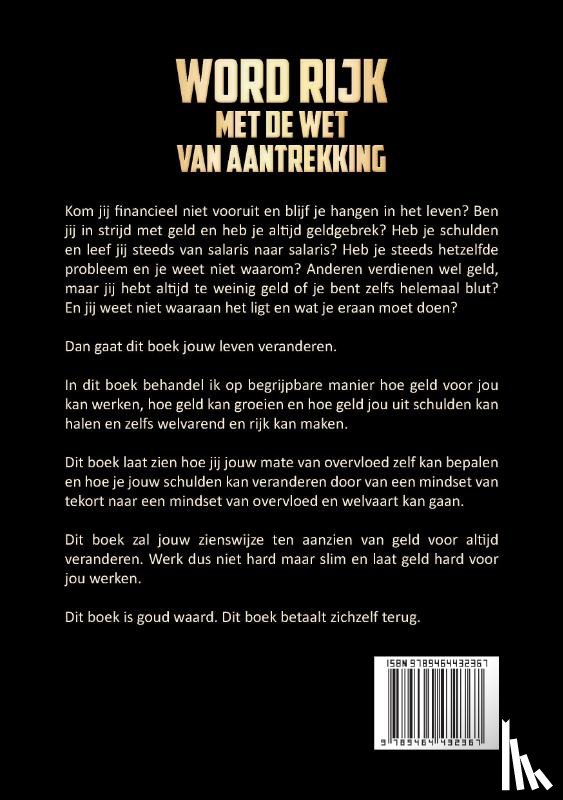 WORD RIJK
MET DE WET
VAN AANTREKKING

Kom jij financieel niet vooruit en blijf je hangen in het leven? Ben jij in strijd met geld en heb je altijd geldgebrek? Heb je schulden en leef jij steeds van salaris naar salaris? Heb je steeds hetzelfde probleem en je weet niet waarom? Anderen verdienen wel geld, maar jij hebt altijd te weinig geld of je bent zelfs helemaal blut? En jij weet niet waaraan het ligt en wat je eraan moet doen?

Dan gaat dit boek jouw leven veranderen.

In dit boek behandel ik op begrijpbare manier hoe geld voor jou kan werken, hoe geld kan groeien en hoe geld jou uit schulden kan halen en zelfs welvarend en rijk kan maken.

Dit boek laat zien hoe jij jouw mate van overvloed zelf kan bepalen en hoe je jouw schulden kan veranderen door van een mindset van tekort naar een mindset van overvloed en welvaart kan gaan.

Dit boek zal jouw zienswijze ten aanzien van geld voor altijd veranderen. Werk dus niet hard maar slim en laat geld hard voor jou werken.

Dit boek is goud waard. Dit boek betaalt zichzelf terug.

ISBN 9789464432367

9 789464 432367